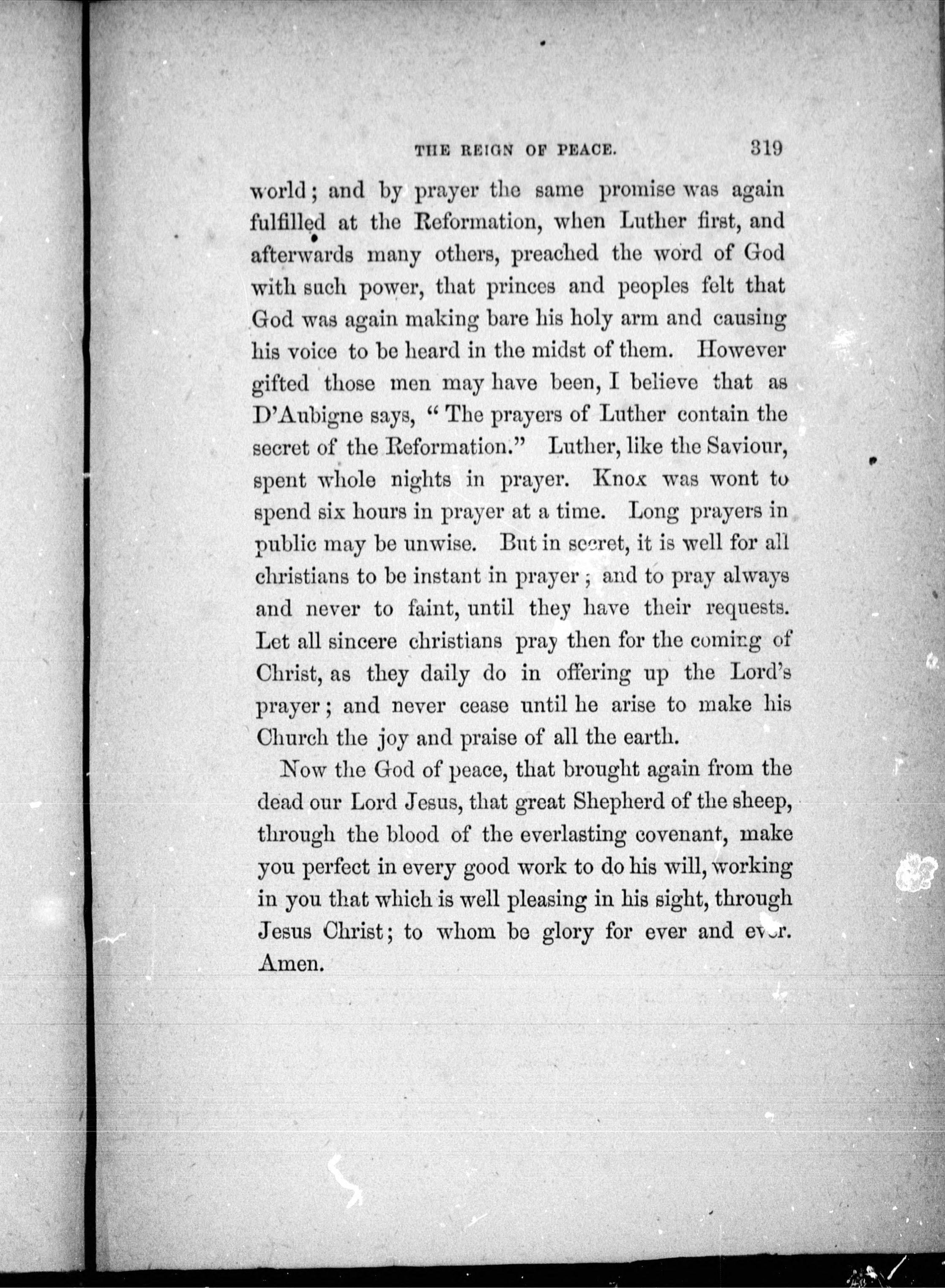 THE REIGN OF PEACE. 319

world; and by prayer the same promise was again fulfilled at the Reformation, when Luther first, and afterwards many others, preached the word of God with such power, that princes and peoples felt that God was again making bare his holy arm and causing his voice to be heard in the midst of them. However gifted those men may have been, I believe that as D'Aubigne says, "The prayers of Luther contain the secret of the Reformation." Luther, like the Saviour, spent whole nights in prayer. Knox was wont to spend six hours in prayer at a time. Long prayers in public may be unwise. But in secret, it is well for all christians to be instant in prayer; and to pray always and never to faint, until they have their requests. Let all sincere christians pray then for the coming of Christ, as they daily do in offering up the Lord's prayer; and never cease until he arise to make his Church the joy and praise of all the earth.

Now the God of peace, that brought again from the dead our Lord Jesus, that great Shepherd of the sheep, through the blood of the everlasting covenant, make you perfect in every good work to do his will, working in you that which is well pleasing in his sight, through Jesus Christ; to whom be glory for ever and ever. Amen.